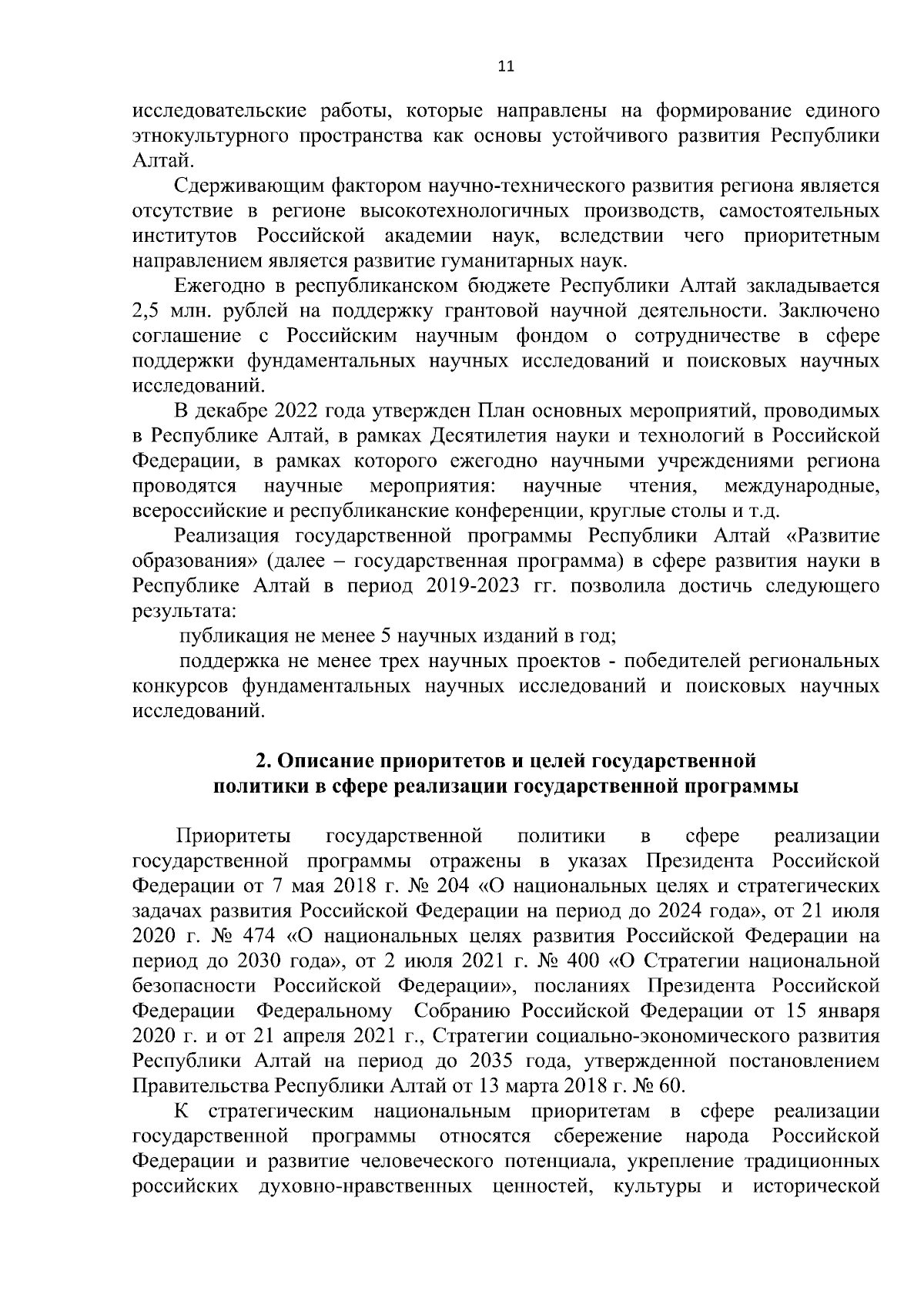 11

исследовательские работы, которые направлены на формирование единого этнокультурного пространства как основы устойчивого развития Республики Алтай.

Сдерживающим фактором научно-технического развития региона является отсутствие в регионе высокотехнологичных производств, самостоятельных институтов Российской академии наук, вследствии чего приоритетным направлением является развитие гуманитарных наук.

Ежегодно в республиканском бюджете Республики Алтай закладывается 2,5 млн. рублей на поддержку грантовой научной деятельности. Заключено соглашение с Российским научным фондом о сотрудничестве в сфере поддержки фундаментальных научных исследований и поисковых научных исследований.

В декабре 2022 года утвержден План основных мероприятий, проводимых в Республике Алтай, в рамках Десятилетия науки и технологий в Российской Федерации, в рамках которого ежегодно научными учреждениями региона проводятся научные мероприятия: научные чтения, международные, всероссийские и республиканские конференции, круглые столы и т.д.

Реализация государственной программы Республики Алтай «Развитие образования» (далее – государственная программа) в сфере развития науки в Республике Алтай в период 2019-2023 гг. позволила достичь следующего результата:

публикация не менее 5 научных изданий в год;

поддержка не менее трех научных проектов - победителей региональных конкурсов фундаментальных научных исследований и поисковых научных исследований.

2. Описание приоритетов и целей государственной политики в сфере реализации государственной программы

Приоритеты государственной политики в сфере реализации государственной программы отражены в указах Президента Российской Федерации от 7 мая 2018 г. № 204 «О национальных целях и стратегических задачах развития Российской Федерации на период до 2024 года», от 21 июля 2020 г. № 474 «О национальных целях развития Российской Федерации на период до 2030 года», от 2 июля 2021 г. № 400 «О Стратегии национальной безопасности Российской Федерации», посланиях Президента Российской Федерации Федеральному Собранию Российской Федерации от 15 января 2020 г. и от 21 апреля 2021 г., Стратегии социально-экономического развития Республики Алтай на период до 2035 года, утвержденной постановлением Правительства Республики Алтай от 13 марта 2018 г. № 60.

К стратегическим национальным приоритетам в сфере реализации государственной программы относятся сбережение народа Российской Федерации и развитие человеческого потенциала, укрепление традиционных российских духовно-нравственных ценностей, культуры и исторической